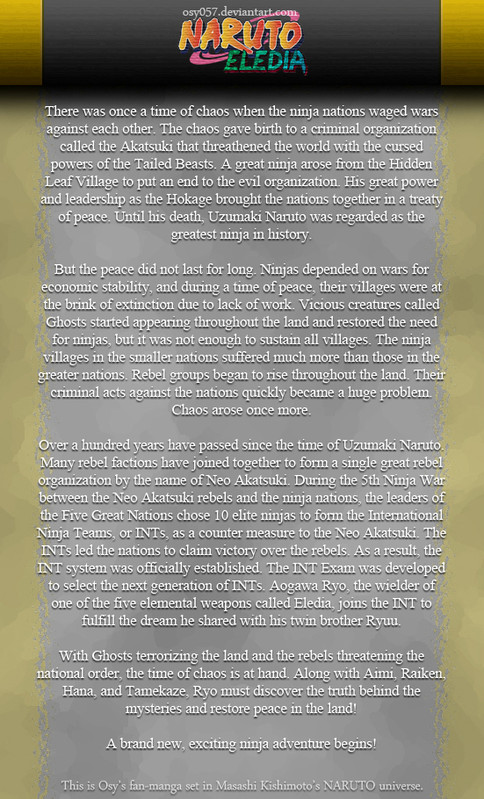 osy057.deviantart.com
NARUTO
ELEDIA

There was once a time of chaos when the ninja nations waged wars against each other. The chaos gave birth to a criminal organization called the Akatsuki that threathened the world with the cursed powers of the Tailed Beasts. A great ninja arose from the Hidden Leaf Village to put an end to the evil organization. His great power and leadership as the Hokage brought the nations together in a treaty of peace. Until his death, Uzumaki Naruto was regarded as the greatest ninja in history.

But the peace did not last for long. Ninjas depended on wars for economic stability, and during a time of peace, their villages were at the brink of extinction due to lack of work. Vicious creatures called Ghosts started appearing throughout the land and restored the need for ninjas, but it was not enough to sustain all villages. The ninja villages in the smaller nations suffered much more than those in the greater nations. Rebel groups began to rise throughout the land. Their criminal acts against the nations quickly became a huge problem. Chaos arose once more.

Over a hundred years have passed since the time of Uzumaki Naruto. Many rebel factions have joined together to form a single great rebel organization by the name of Neo Akatsuki. During the 5th Ninja War between the Neo Akatsuki rebels and the ninja nations, the leaders of the Five Great Nations chose 10 elite ninjas to form the International Ninja Teams, or INTs, as a counter measure to the Neo Akatsuki. The INTs led the nations to claim victory over the rebels. As a result, the INT system was officially established. The INT Exam was developed to select the next generation of INTs. Aogawa Ryo, the wielder of one of the five elemental weapons called Eledia, joins the INT to fulfill the dream he shared with his twin brother Ryuu.

With Ghosts terrorizing the land and the rebels threatening the national order, the time of chaos is at hand. Along with Aimi, Raiken, Hana, and Tamekaze, Ryo must discover the truth behind the mysteries and restore peace in the land!

A brand new, exciting ninja adventure begins!

This is Osy's fan-manga set in Masashi Kishimoto's NARUTO universe.